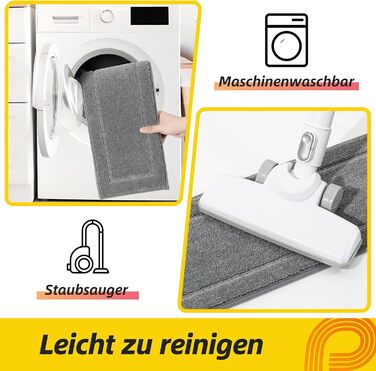 Maschinenwaschbar

Staubsauger

Leicht zu reinigen